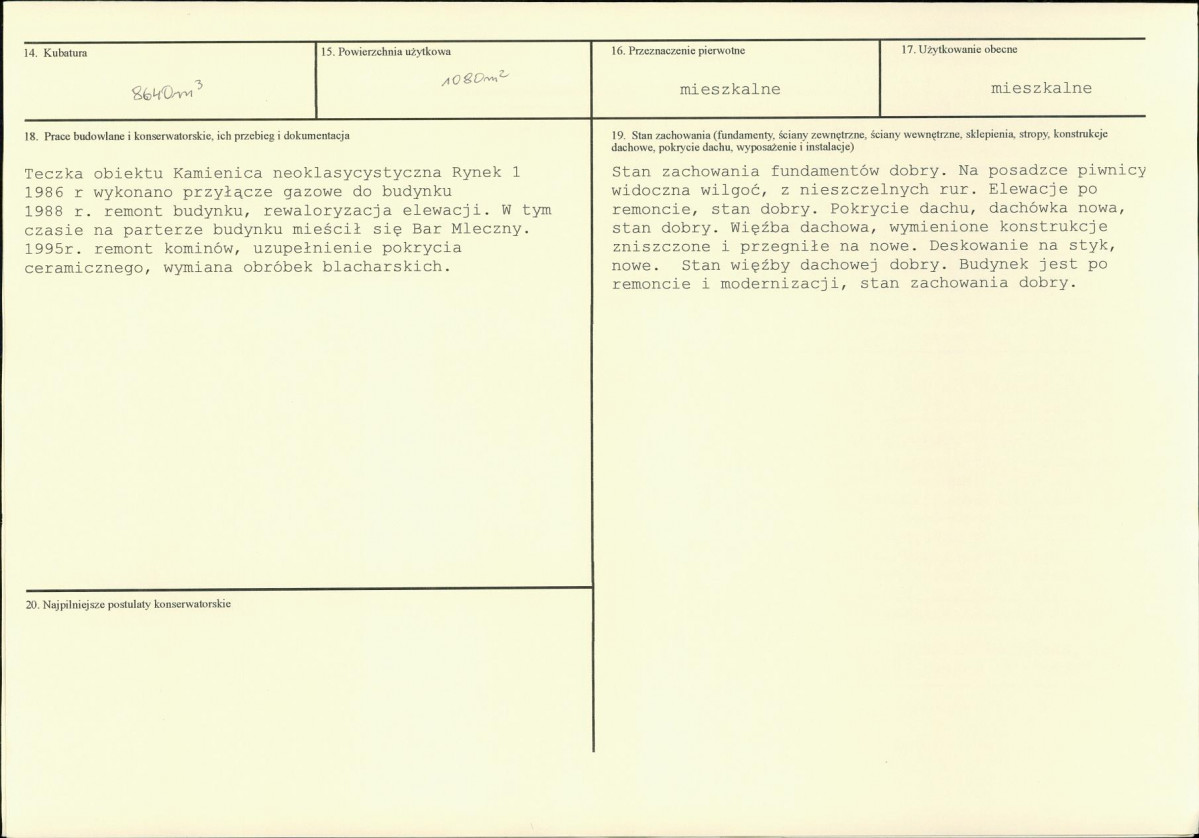 14. Kubatura

$8640m^3$

15. Powierzchnia użytkowa

$1080m^2$

16. Przeznaczenie pierwotne

mieszkalne

17. Użytkowanie obecne

mieszkalne

18. Prace budowlane i konserwatorskie, ich przebieg i dokumentacja

Teczka obiektu Kamienica neoklasycystyczna Rynek 1
1986 r wykonano przyłącze gazowe do budynku
1988 r. remont budynku, rewaloryzacja elewacji. W tym czasie na parterze budynku mieścił się Bar Mleczny.
1995r. remont kominów, uzupełnienie pokrycia ceramicznego, wymiana obróbek blacharskich.

20. Najpilniejsze postulaty konserwatorskie

19. Stan zachowania (fundamenty, ściany zewnętrzne, ściany wewnętrzne, sklepienia, stropy, konstrukcje dachowe, pokrycie dachu, wyposażenie i instalacje)

Stan zachowania fundamentów dobry. Na posadzce piwnicy widoczna wilgoć, z nieszczelnych rur. Elewacje po remoncie, stan dobry. Pokrycie dachu, dachówka nowa, stan dobry. Więźba dachowa, wymienione konstrukcje zniszczone i przegniłe na nowe. Deskowanie na styk, nowe. Stan więźby dachowej dobry. Budynek jest po remoncie i modernizacji, stan zachowania dobry.